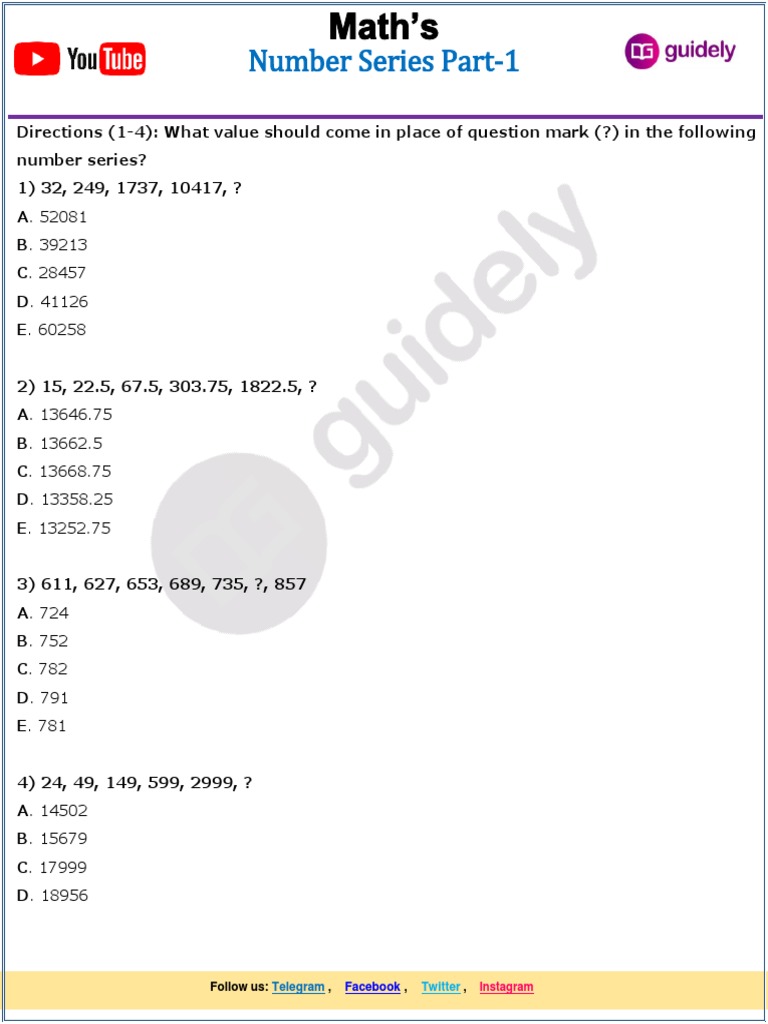 YouTube

Math's
Number Series Part-1

guidely

Directions (1-4): What value should come in place of question mark (?) in the following number series?

1) 32, 249, 1737, 10417, ?
A. 52081
B. 39213
C. 28457
D. 41126
E. 60258

2) 15, 22.5, 67.5, 303.75, 1822.5, ?
A. 13646.75
B. 13662.5
C. 13668.75
D. 13358.25
E. 13252.75

3) 611, 627, 653, 689, 735, ?, 857
A. 724
B. 752
C. 782
D. 791
E. 781

4) 24, 49, 149, 599, 2999, ?
A. 14502
B. 15679
C. 17999
D. 18956

guidely

Follow us: Telegram , Facebook , Twitter , Instagram